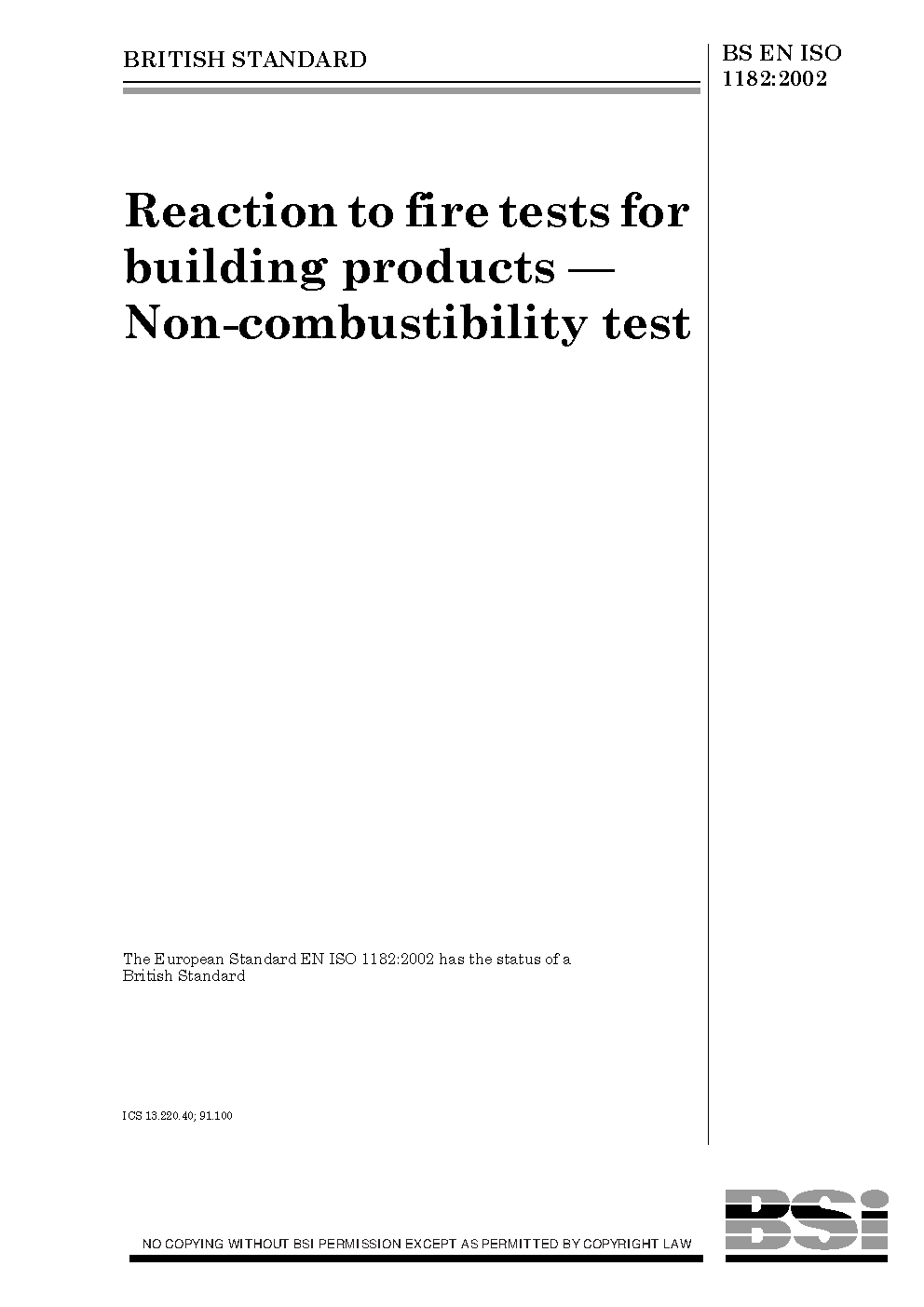 BRITISH STANDARD

BS EN ISO
1182:2002

Reaction to fire tests for building products — Non-combustibility test

The European Standard EN ISO 1182:2002 has the status of a British Standard

ICS 13.220.40; 91.100

NO COPYING WITHOUT BSI PERMISSION EXCEPT AS PERMITTED BY COPYRIGHT LAW

BSi